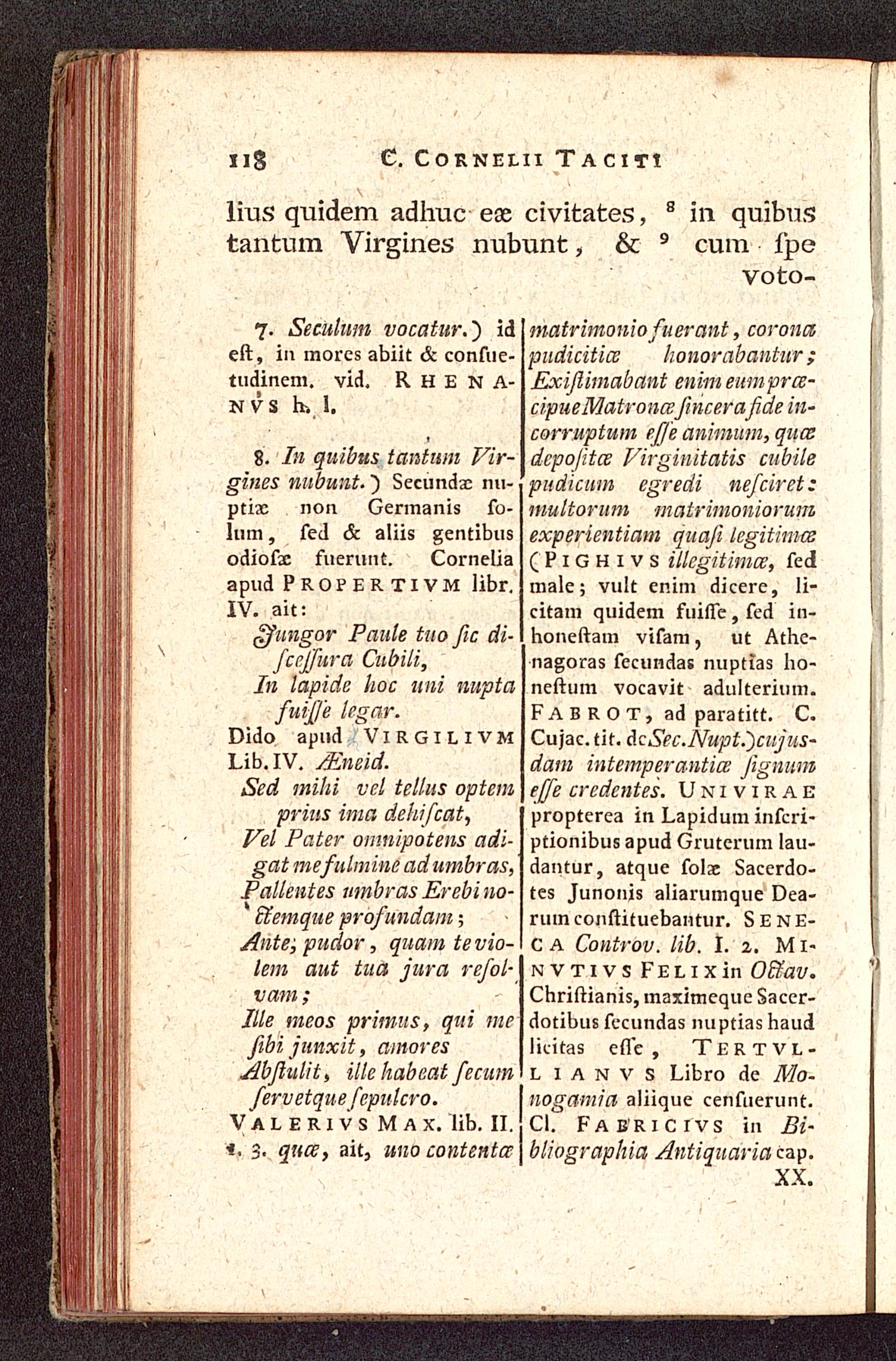 118 C. CORNELII TACITI

lius quidem adhuc eæ civitates, $^8$ in quibus tantum Virgines nubunt, & $^9$ cum ſpe voto-

7. Seculum vocatur.) id eſt, in mores abiit & conſuetudinem. vid. RHENANVS h. l.

8. In quibus tantum Virgines nubunt.) Secundæ nuptiæ non Germanis ſolum, ſed & aliis gentibus odioſæ fuerunt. Cornelia apud PROPERTIVM libr. IV. ait:

Jungor Paule tuo ſic diſceſſura Cubili,
In lapide hoc uni nupta fuiſſe legar.

Dido apud VIRGILIVM Lib. IV. Æneid.

Sed mihi vel tellus optem prius ima dehiſcat,
Vel Pater omnipotens adigat me fulmine ad umbras,
Pallentes umbras Erebi noctemque profundam;
Ante; pudor, quam te violem aut tua jura reſolvam;
Ille meos primus, qui me ſibi junxit, amores
Abſtulit, ille habeat ſecum ſervetque ſepulcro.

VALERIVS MAX. lib. II. 1. 3. quæ, ait, uno contentæ matrimonio fuerant, corona pudicitiæ honorabantur; Exiſtimabant enim eum præcipue Matronæ ſincera fide incorruptum eſſe animum, quæ depoſitæ Virginitatis cubile pudicum egredi neſciret: multorum matrimoniorum experientiam quaſi legitimæ (PIGHIVS illegitimæ, ſed male; vult enim dicere, licitam quidem fuiſſe, ſed inhoneſtam viſam, ut Athenagoras ſecundas nuptias honeſtum vocavit adulterium. FABROT, ad paratitt. C. Cujac. tit. de Sec. Nupt.) cujusdam intemperantiæ ſignum eſſe credentes. UNIVIRAE propterea in Lapidum inſcriptionibus apud Gruterum laudantur, atque ſolæ Sacerdotes Junonis aliarumque Dearum conſtituebantur. SENECA Controv. lib. I. 2. MINVTIVS FELIX in Octav. Chriſtianis, maximeque Sacerdotibus ſecundas nuptias haud licitas eſſe, TERTVLLIANVS Libro de Monogamia aliique cenſuerunt. Cl. FABRICIVS in Bibliographia Antiquaria cap. XX.